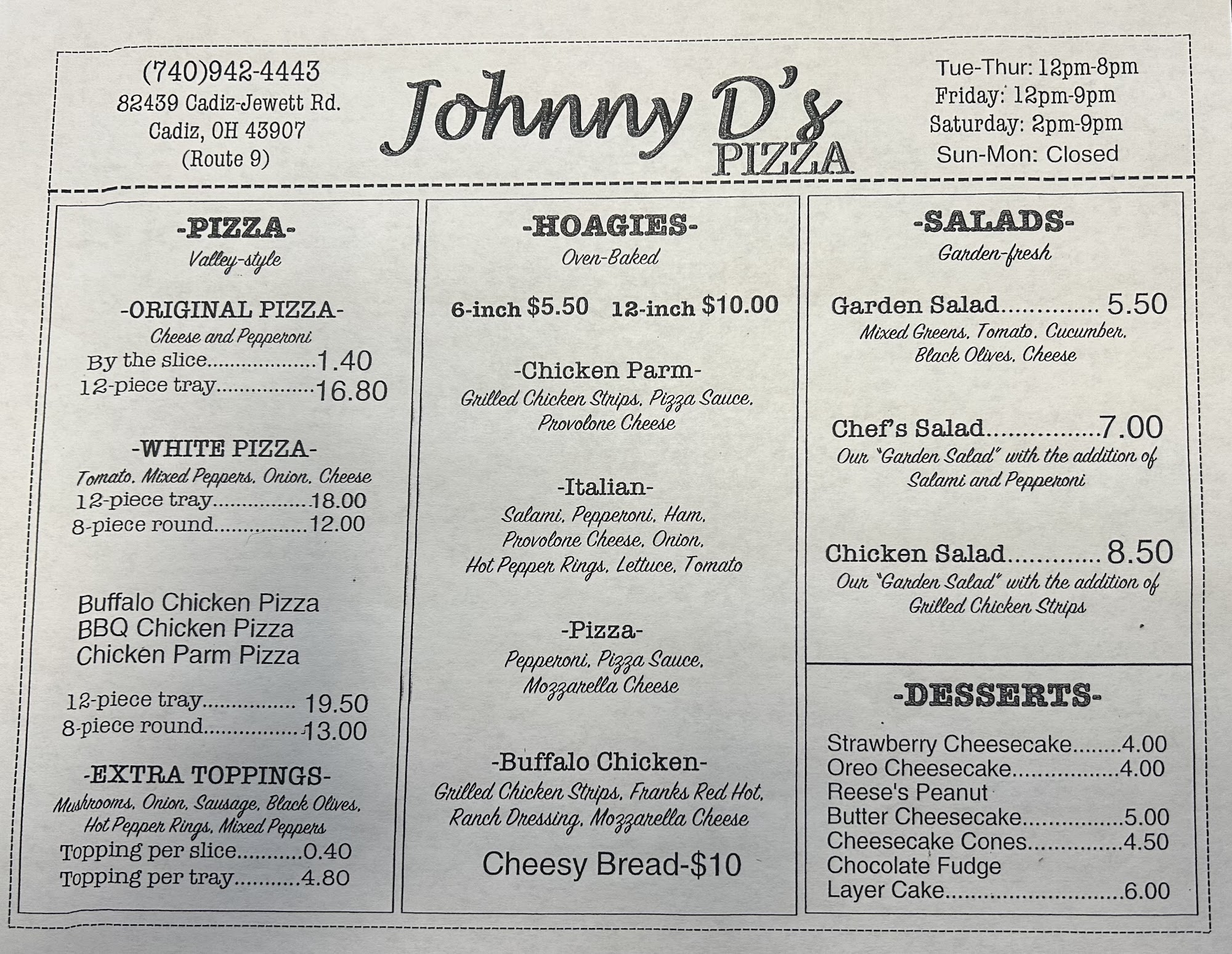 (740)942-4443
82439 Cadiz-Jewett Rd.
Cadiz, OH 43907
(Route 9)

Johnny D's
PIZZA

Tue-Thur: 12pm-8pm
Friday: 12pm-9pm
Saturday: 2pm-9pm
Sun-Mon: Closed

-PIZZA-
Valley-style

-ORIGINAL PIZZA-
Cheese and Pepperoni
By the slice 1.40
12-piece tray 16.80

-WHITE PIZZA-
Tomato, Mixed Peppers, Onion, Cheese
12-piece tray 18.00
8-piece round 12.00

Buffalo Chicken Pizza
BBQ Chicken Pizza
Chicken Parm Pizza

12-piece tray 19.50
8-piece round 13.00

-EXTRA TOPPINGS-
Mushrooms, Onion, Sausage, Black Olives, Hot Pepper Rings, Mixed Peppers
Topping per slice 0.40
Topping per tray 4.80

-HOAGIES-
Oven-Baked

6-inch $5.50 12-inch $10.00

-Chicken Parm-
Grilled Chicken Strips, Pizza Sauce, Provolone Cheese

-Italian-
Salami, Pepperoni, Ham, Provolone Cheese, Onion, Hot Pepper Rings, Lettuce, Tomato

-Pizza-
Pepperoni, Pizza Sauce, Mozzarella Cheese

-Buffalo Chicken-
Grilled Chicken Strips, Franks Red Hot, Ranch Dressing, Mozzarella Cheese

Cheesy Bread-$10

-SALADS-
Garden-fresh

Garden Salad 5.50
Mixed Greens, Tomato, Cucumber, Black Olives, Cheese

Chef's Salad 7.00
Our "Garden Salad" with the addition of Salami and Pepperoni

Chicken Salad 8.50
Our "Garden Salad" with the addition of Grilled Chicken Strips

-DESSERTS-

Strawberry Cheesecake 4.00
Oreo Cheesecake 4.00
Reese's Peanut Butter Cheesecake 5.00
Cheesecake Cones 4.50
Chocolate Fudge Layer Cake 6.00